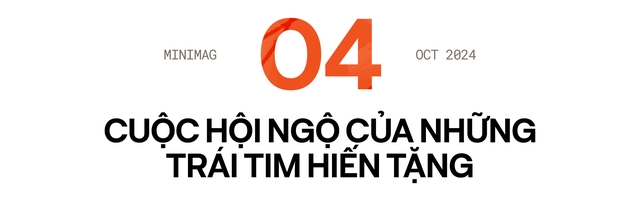 MINIMAG 04 OCT 2024

CUỘC HỘI NGỘ CỦA NHỮNG TRÁI TIM HIẾN TẶNG